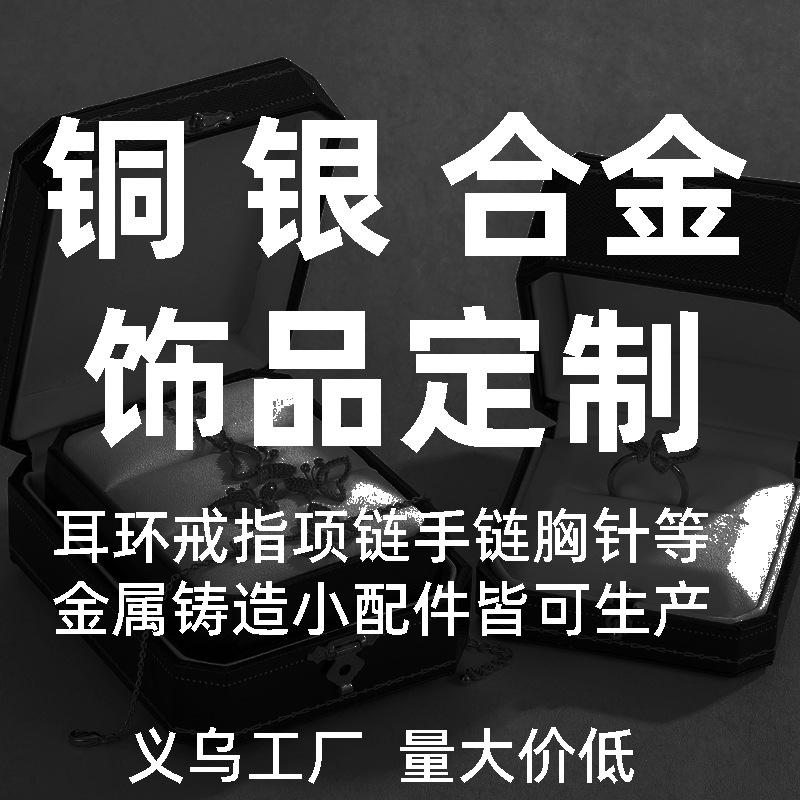 铜 银 合金
饰品定制

耳环戒指项链手链胸针等
金属铸造小配件皆可生产

义乌工厂 量大价低